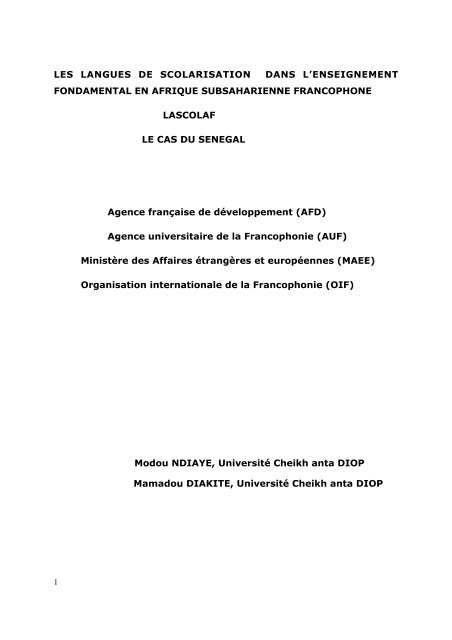 LES LANGUES DE SCOLARISATION DANS L'ENSEIGNEMENT FONDAMENTAL EN AFRIQUE SUBSAHARIENNE FRANCOPHONE

LASCOLAF

LE CAS DU SENEGAL

Agence française de développement (AFD)

Agence universitaire de la Francophonie (AUF)

Ministère des Affaires étrangères et européennes (MAEE)

Organisation internationale de la Francophonie (OIF)

Modou NDIAYE, Université Cheikh anta DIOP

Mamadou DIAKITE, Université Cheikh anta DIOP

1